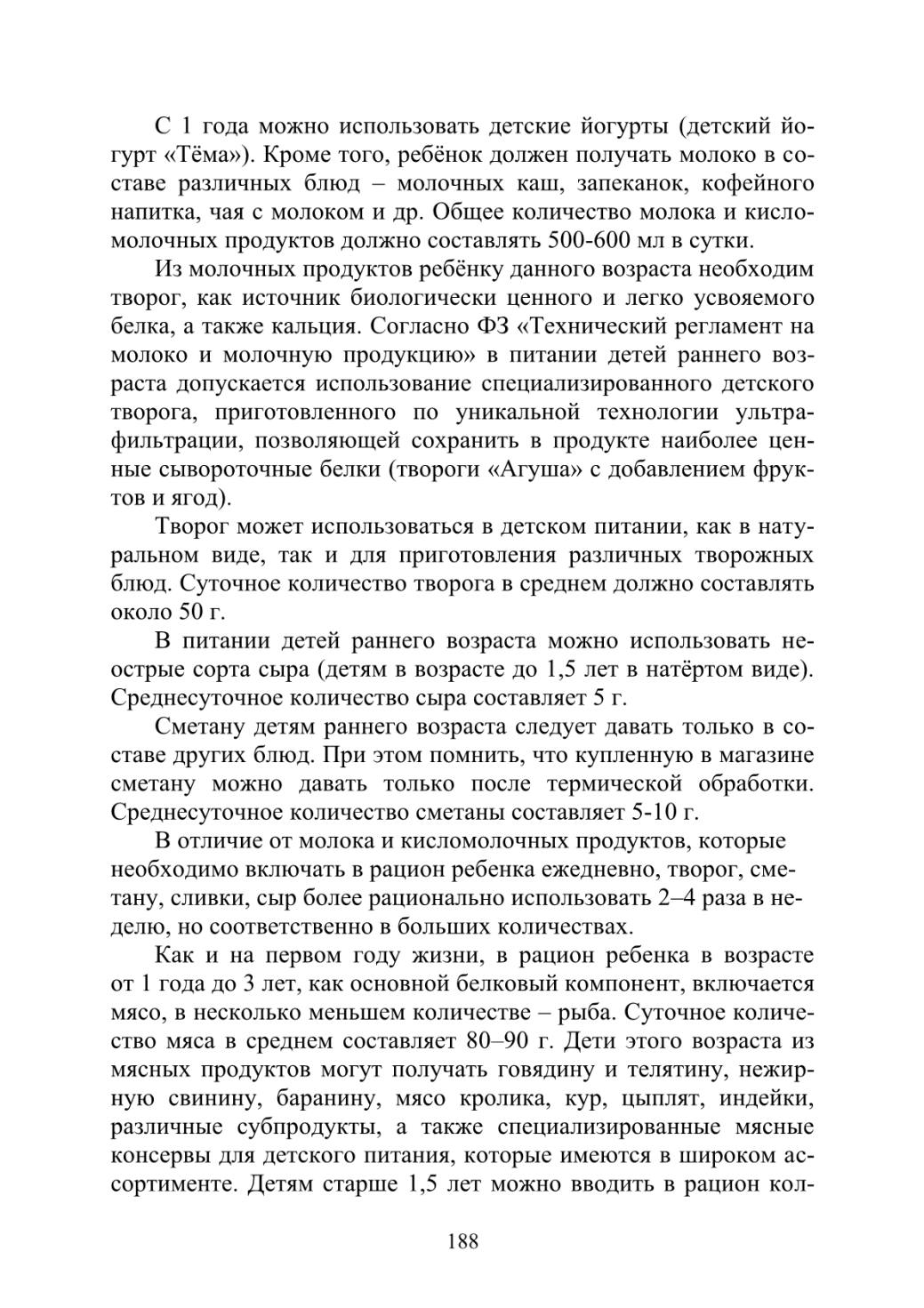 С 1 года можно использовать детские йогурты (детский йогурт «Тёма»). Кроме того, ребёнок должен получать молоко в составе различных блюд – молочных каш, запеканок, кофейного напитка, чая с молоком и др. Общее количество молока и кисломолочных продуктов должно составлять 500-600 мл в сутки.

Из молочных продуктов ребёнку данного возраста необходим творог, как источник биологически ценного и легко усвояемого белка, а также кальция. Согласно ФЗ «Технический регламент на молоко и молочную продукцию» в питании детей раннего возраста допускается использование специализированного детского творога, приготовленного по уникальной технологии ультрафильтрации, позволяющей сохранить в продукте наиболее ценные сывороточные белки (твороги «Агуша» с добавлением фруктов и ягод).

Творог может использоваться в детском питании, как в натуральном виде, так и для приготовления различных творожных блюд. Суточное количество творога в среднем должно составлять около 50 г.

В питании детей раннего возраста можно использовать неострые сорта сыра (детям в возрасте до 1,5 лет в натёртом виде). Среднесуточное количество сыра составляет 5 г.

Сметану детям раннего возраста следует давать только в составе других блюд. При этом помнить, что купленную в магазине сметану можно давать только после термической обработки. Среднесуточное количество сметаны составляет 5-10 г.

В отличие от молока и кисломолочных продуктов, которые необходимо включать в рацион ребенка ежедневно, творог, сметану, сливки, сыр более рационально использовать 2–4 раза в неделю, но соответственно в больших количествах.

Как и на первом году жизни, в рацион ребенка в возрасте от 1 года до 3 лет, как основной белковый компонент, включается мясо, в несколько меньшем количестве – рыба. Суточное количество мяса в среднем составляет 80–90 г. Дети этого возраста из мясных продуктов могут получать говядину и телятину, нежирную свинину, баранину, мясо кролика, кур, цыплят, индейки, различные субпродукты, а также специализированные мясные консервы для детского питания, которые имеются в широком ассортименте. Детям старше 1,5 лет можно вводить в рацион кол-

188